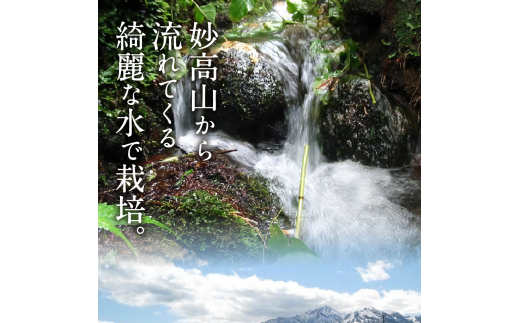 妙高山から
流れてくる
綺麗な水で栽培。